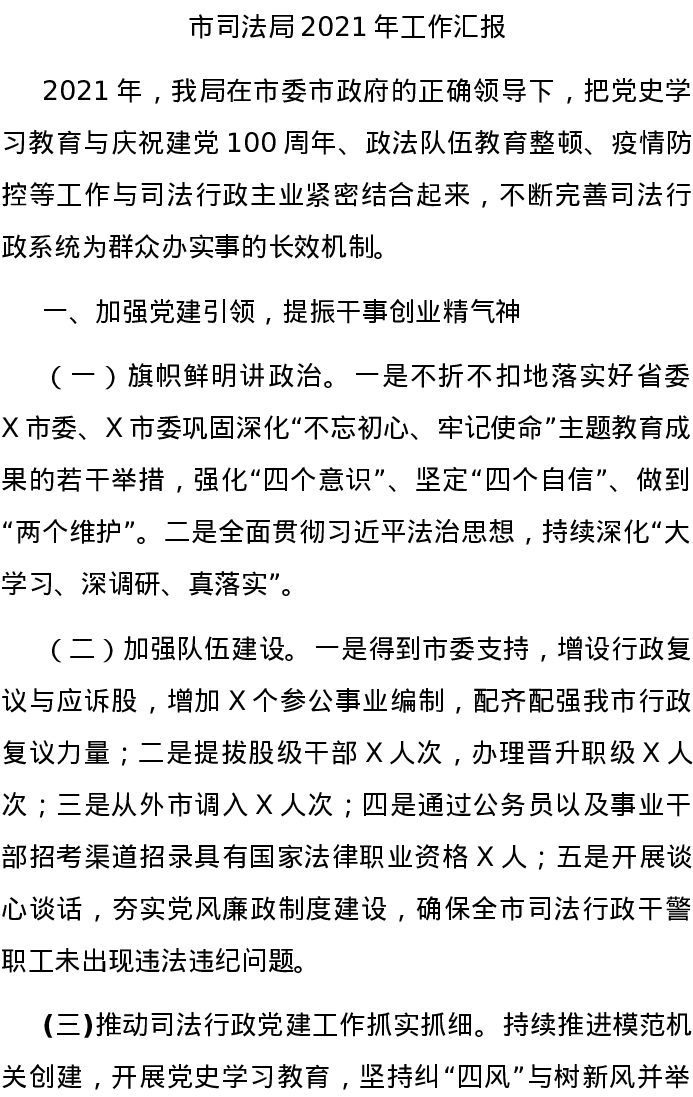 市司法局2021年工作汇报

2021年，我局在市委市政府的正确领导下，把党史学习教育与庆祝建党100周年、政法队伍教育整顿、疫情防控等工作与司法行政主业紧密结合起来，不断完善司法行政系统为群众办实事的长效机制。

一、加强党建引领，提振干事创业精气神

（一）旗帜鲜明讲政治。一是不折不扣地落实好省委X市委、X市委巩固深化“不忘初心、牢记使命”主题教育成果的若干举措，强化“四个意识”、坚定“四个自信”、做到“两个维护”。二是全面贯彻习近平法治思想，持续深化“大学习、深调研、真落实”。

（二）加强队伍建设。一是得到市委支持，增设行政复议与应诉股，增加X个参公事业编制，配齐配强我市行政复议力量；二是提拔股级干部X人次，办理晋升职级X人次；三是从外市调入X人次；四是通过公务员以及事业干部招考渠道招录具有国家法律职业资格X人；五是开展谈心谈话，夯实党风廉政制度建设，确保全市司法行政干警职工未出现违法违纪问题。

(三)推动司法行政党建工作抓实抓细。持续推进模范机关创建，开展党史学习教育，坚持纠“四风”与树新风并举